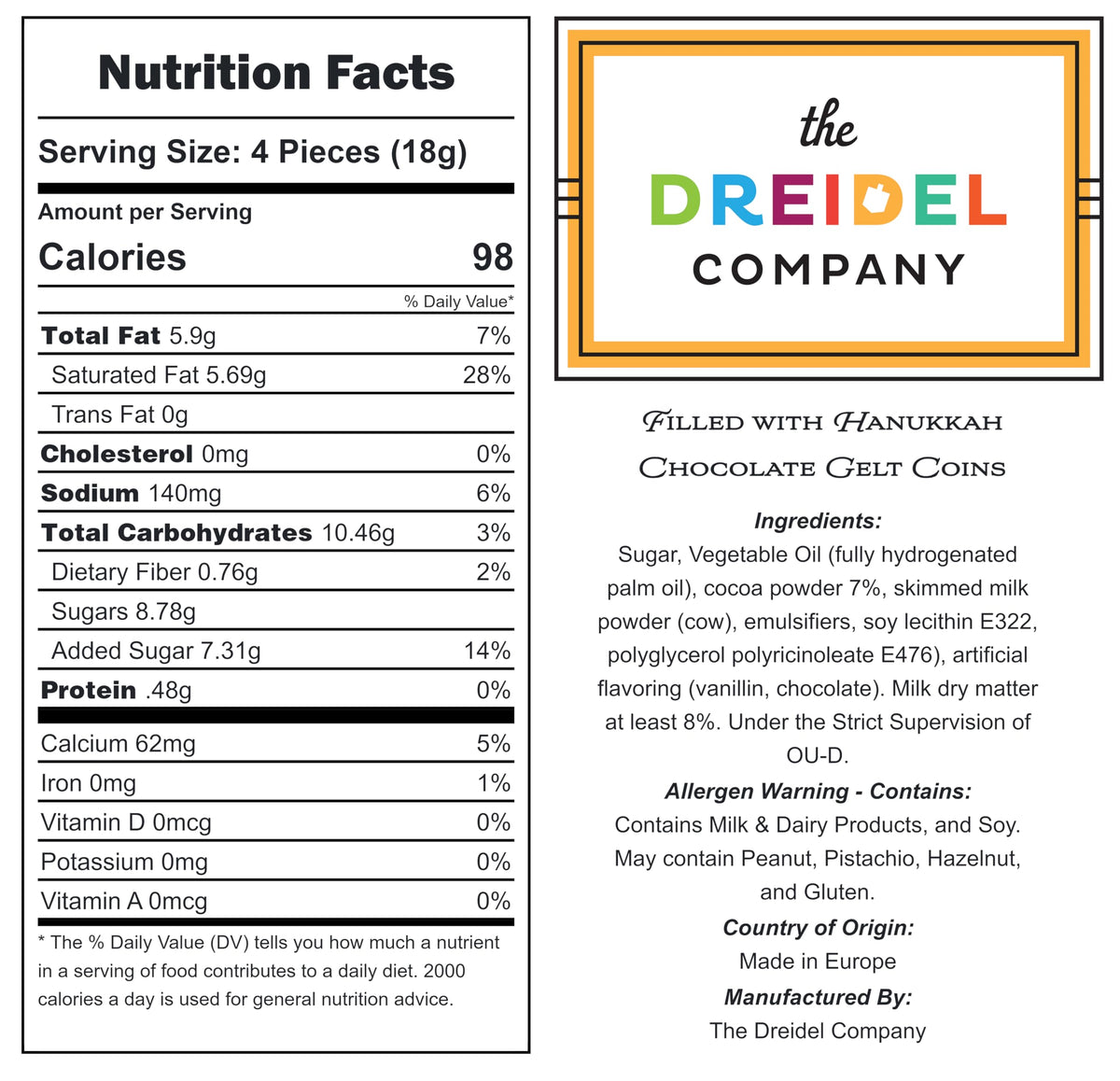 Nutrition Facts

Serving Size: 4 Pieces (18g)

Amount per Serving

Calories 98

% Daily Value*

Total Fat 5.9g 7%

Saturated Fat 5.69g 28%

Trans Fat 0g

Cholesterol 0mg 0%

Sodium 140mg 6%

Total Carbohydrates 10.46g 3%

Dietary Fiber 0.76g 2%

Sugars 8.78g

Added Sugar 7.31g 14%

Protein .48g 0%

Calcium 62mg 5%

Iron 0mg 1%

Vitamin D 0mcg 0%

Potassium 0mg 0%

Vitamin A 0mcg 0%

* The % Daily Value (DV) tells you how much a nutrient in a serving of food contributes to a daily diet. 2000 calories a day is used for general nutrition advice.

the
DREIDEL
COMPANY

Filled with Hanukkah
Chocolate Gelt Coins

Ingredients:
Sugar, Vegetable Oil (fully hydrogenated palm oil), cocoa powder 7%, skimmed milk powder (cow), emulsifiers, soy lecithin E322, polyglycerol polyricinoleate E476), artificial flavoring (vanillin, chocolate). Milk dry matter at least 8%. Under the Strict Supervision of OU-D.

Allergen Warning - Contains:
Contains Milk & Dairy Products, and Soy. May contain Peanut, Pistachio, Hazelnut, and Gluten.

Country of Origin:
Made in Europe

Manufactured By:
The Dreidel Company